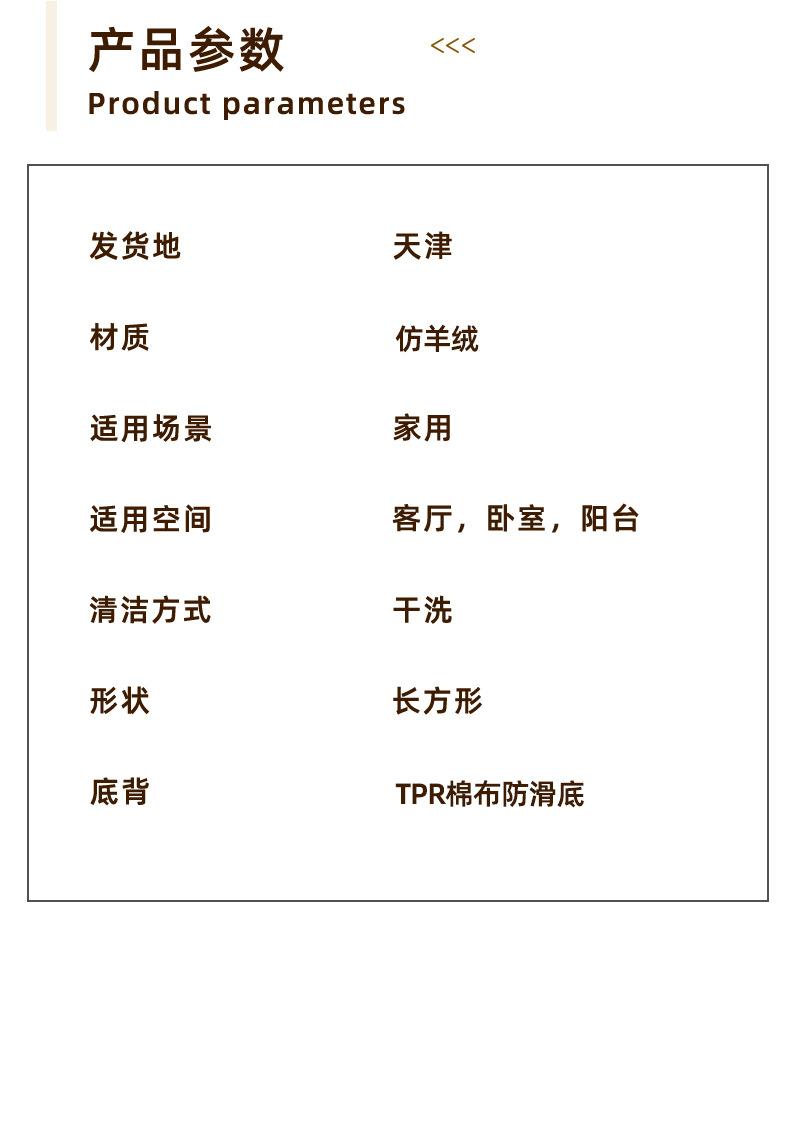 产品参数 <<<
Product parameters

发货地 天津

材质 仿羊绒

适用场景 家用

适用空间 客厅，卧室，阳台

清洁方式 干洗

形状 长方形

底背 TPR棉布防滑底